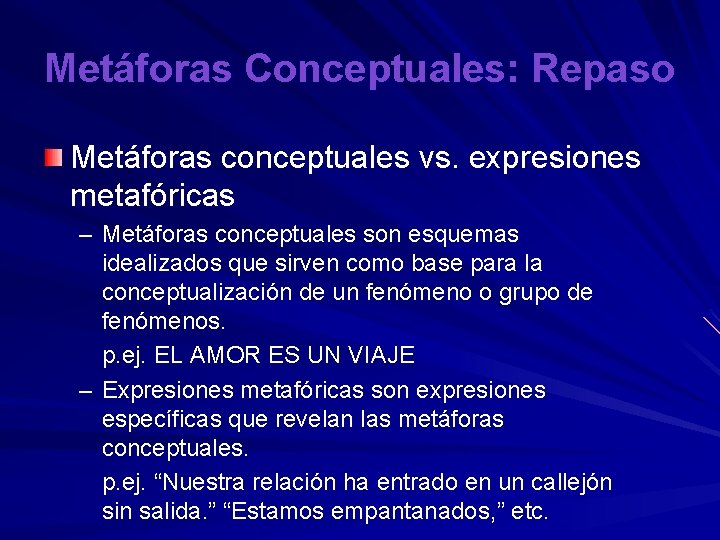 Metáforas Conceptuales: Repaso

Metáforas conceptuales vs. expresiones metafóricas

– Metáforas conceptuales son esquemas idealizados que sirven como base para la conceptualización de un fenómeno o grupo de fenómenos.

p.ej. EL AMOR ES UN VIAJE

– Expresiones metafóricas son expresiones específicas que revelan las metáforas conceptuales.

p.ej. “Nuestra relación ha entrado en un callejón sin salida.” “Estamos empantanados,” etc.